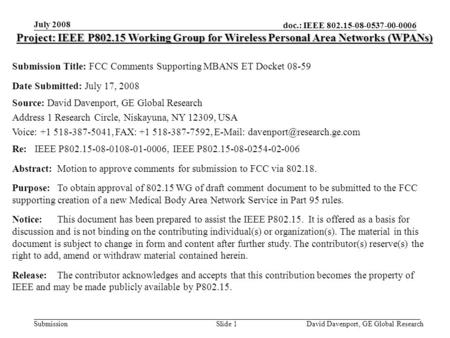 July 2008

doc.: IEEE 802.15-08-0537-00-0006

Project: IEEE P802.15 Working Group for Wireless Personal Area Networks (WPANs)

Submission Title: FCC Comments Supporting MBANS ET Docket 08-59

Date Submitted: July 17, 2008

Source: David Davenport, GE Global Research
Address 1 Research Circle, Niskayuna, NY 12309, USA
Voice: +1 518-387-5041, FAX: +1 518-387-7592, E-Mail: davenport@research.ge.com

Re: IEEE P802.15-08-0108-01-0006, IEEE P802.15-08-0254-02-006

Abstract: Motion to approve comments for submission to FCC via 802.18.

Purpose: To obtain approval of 802.15 WG of draft comment document to be submitted to the FCC supporting creation of a new Medical Body Area Network Service in Part 95 rules.

Notice: This document has been prepared to assist the IEEE P802.15. It is offered as a basis for discussion and is not binding on the contributing individual(s) or organization(s). The material in this document is subject to change in form and content after further study. The contributor(s) reserve(s) the right to add, amend or withdraw material contained herein.

Release: The contributor acknowledges and accepts that this contribution becomes the property of IEEE and may be made publicly available by P802.15.

Submission

Slide 1

David Davenport, GE Global Research